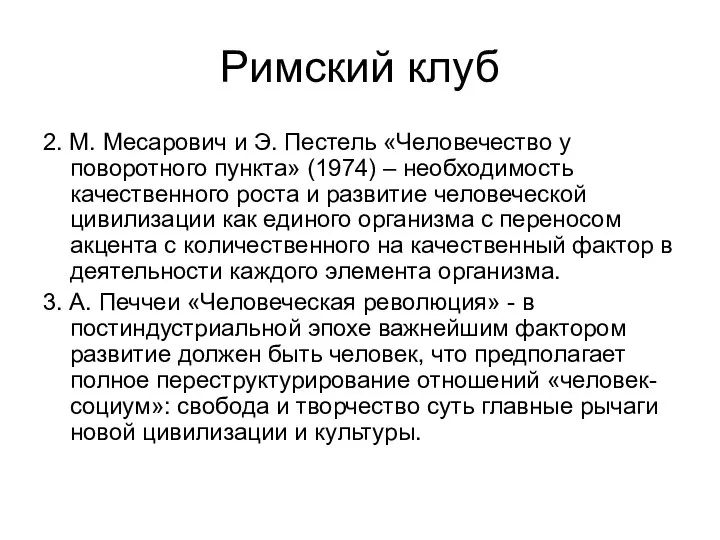 Римский клуб

2. М. Месарович и Э. Пестель «Человечество у поворотного пункта» (1974) – необходимость качественного роста и развитие человеческой цивилизации как единого организма с переносом акцента с количественного на качественный фактор в деятельности каждого элемента организма.

3. А. Печчеи «Человеческая революция» - в постиндустриальной эпохе важнейшим фактором развитие должен быть человек, что предполагает полное переструктурирование отношений «человек-социум»: свобода и творчество суть главные рычаги новой цивилизации и культуры.